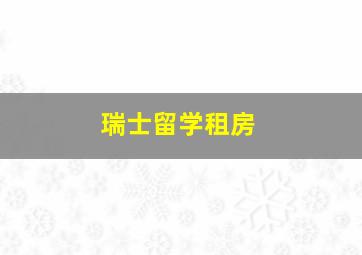 瑞士留学租房